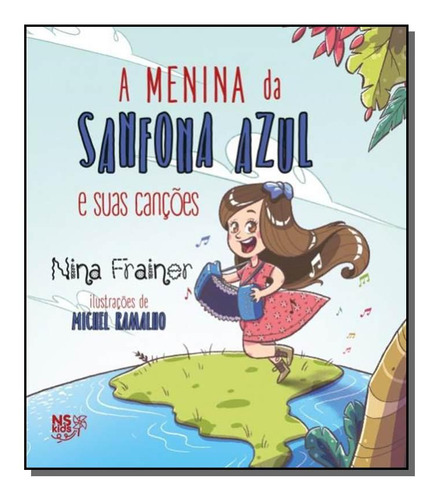 A MENINA da
SANFONA AZUL
e suas canções

Nina Frainer
ilustrações de
MICHEL RAMALHO

NS kids